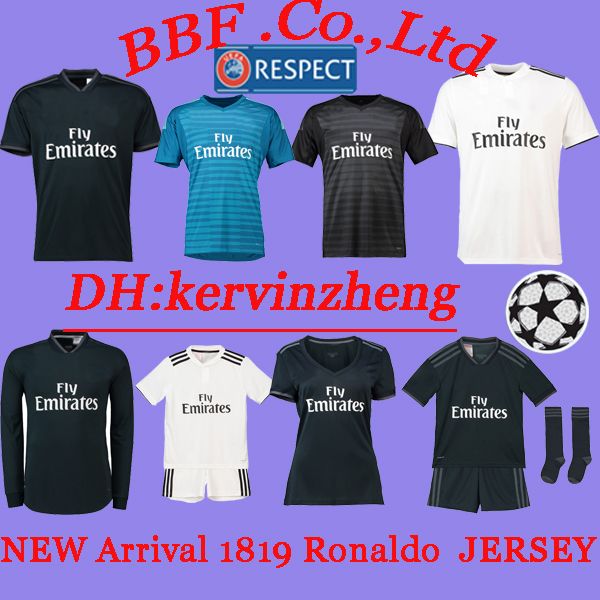 BBF .Co.,Ltd

UEFA RESPECT

Fly Emirates

Fly Emirates

Fly Emirates

Fly Emirates

DH:kervinzheng

Fly Emirates

Fly Emirates

Fly Emirates

Fly Emirates

NEW Arrival 1819 Ronaldo JERSEY